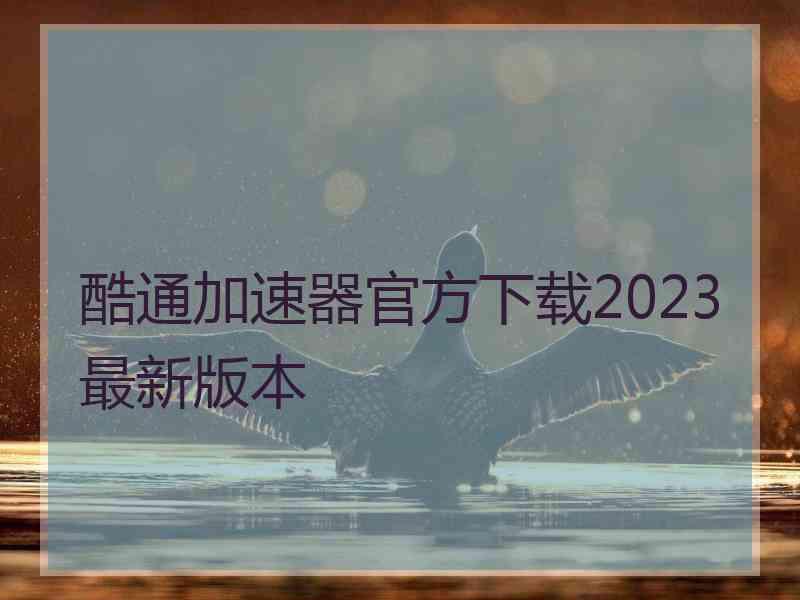 酷通加速器官方下载2023最新版本